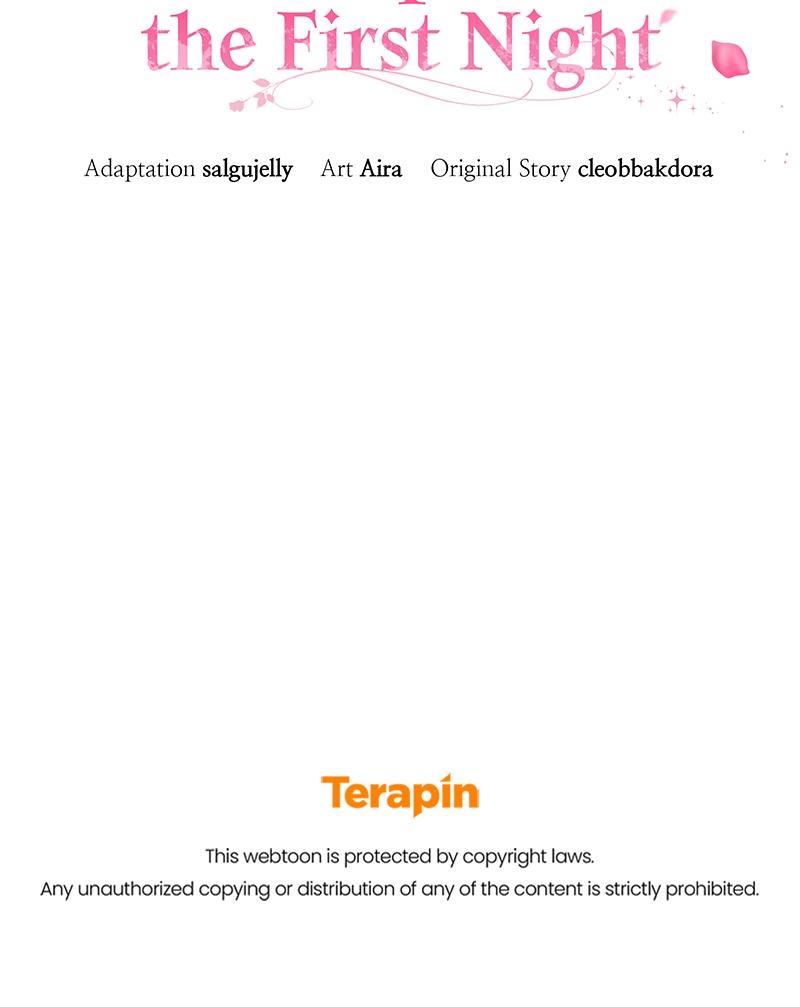 the First Night

Adaptation salgujelly Art Aira Original Story cleobbakdora

Terapin

This webtoon is protected by copyright laws.
Any unauthorized copying or distribution of any of the content is strictly prohibited.